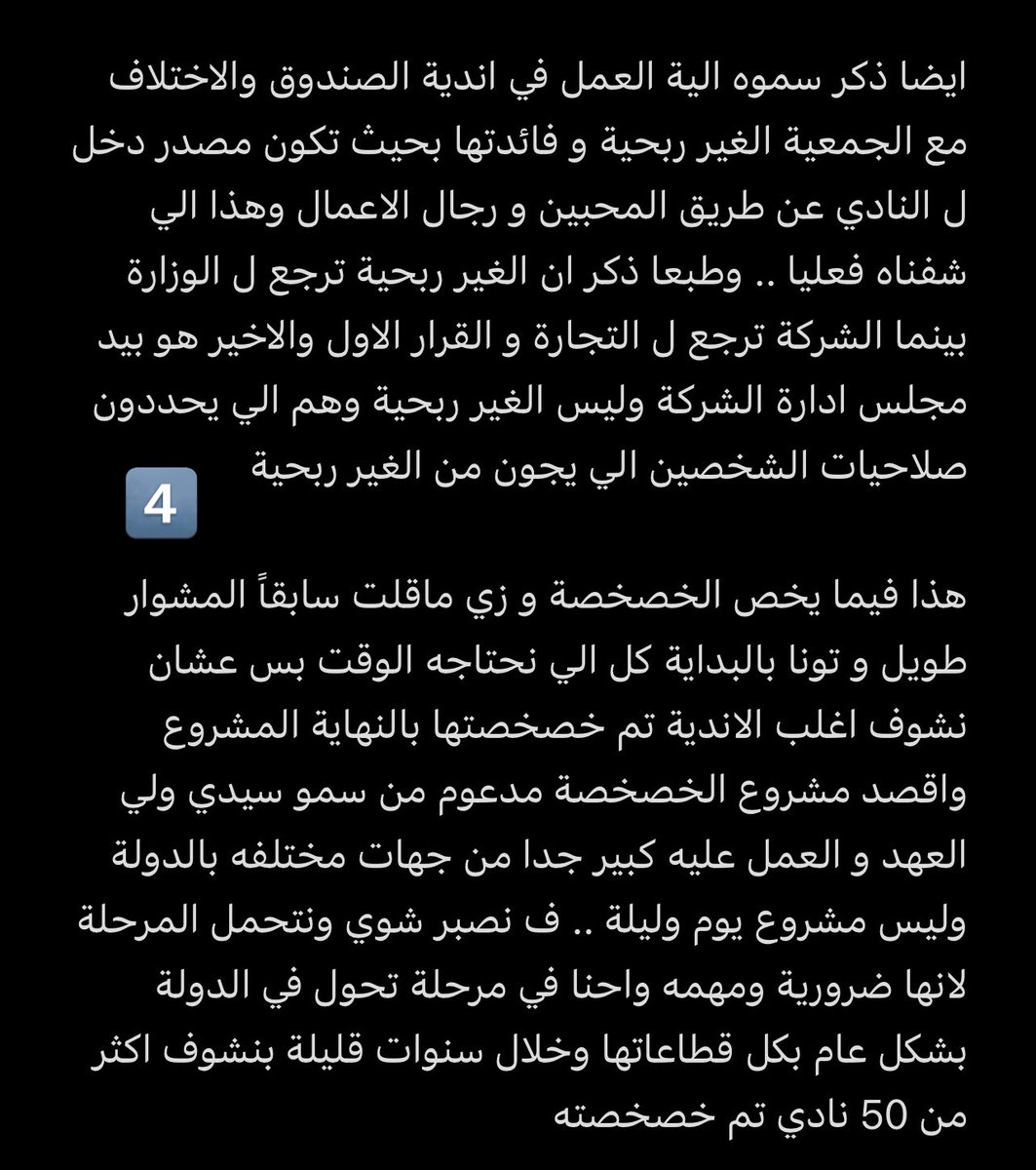 ايضا ذكر سموه الية العمل في اندية الصندوق والاختلاف مع الجمعية الغير ربحية و فائدتها بحيث تكون مصدر دخل ل النادي عن طريق المحبين و رجال الاعمال وهذا الي شفناه فعليا .. وطبعا ذكر ان الغير ربحية ترجع ل الوزارة بينما الشركة ترجع ل التجارة و القرار الاول والاخير هو بيد مجلس ادارة الشركة وليس الغير ربحية وهم الي يحددون صلاحيات الشخصين الي يجون من الغير ربحية 4

هذا فيما يخص الخصخصة و زي ماقلت سابقاً المشوار طويل و تونا بالبداية كل الي نحتاجه الوقت بس عشان نشوف اغلب الاندية تم خصخصتها بالنهاية المشروع واقصد مشروع الخصخصة مدعوم من سمو سيدي ولي العهد و العمل عليه كبير جدا من جهات مختلفه بالدولة وليس مشروع يوم وليلة .. ف نصبر شوي ونتحمل المرحلة لانها ضرورية ومهمه واحنا في مرحلة تحول في الدولة بشكل عام بكل قطاعاتها وخلال سنوات قليلة بنشوف اكثر من 50 نادي تم خصخصته